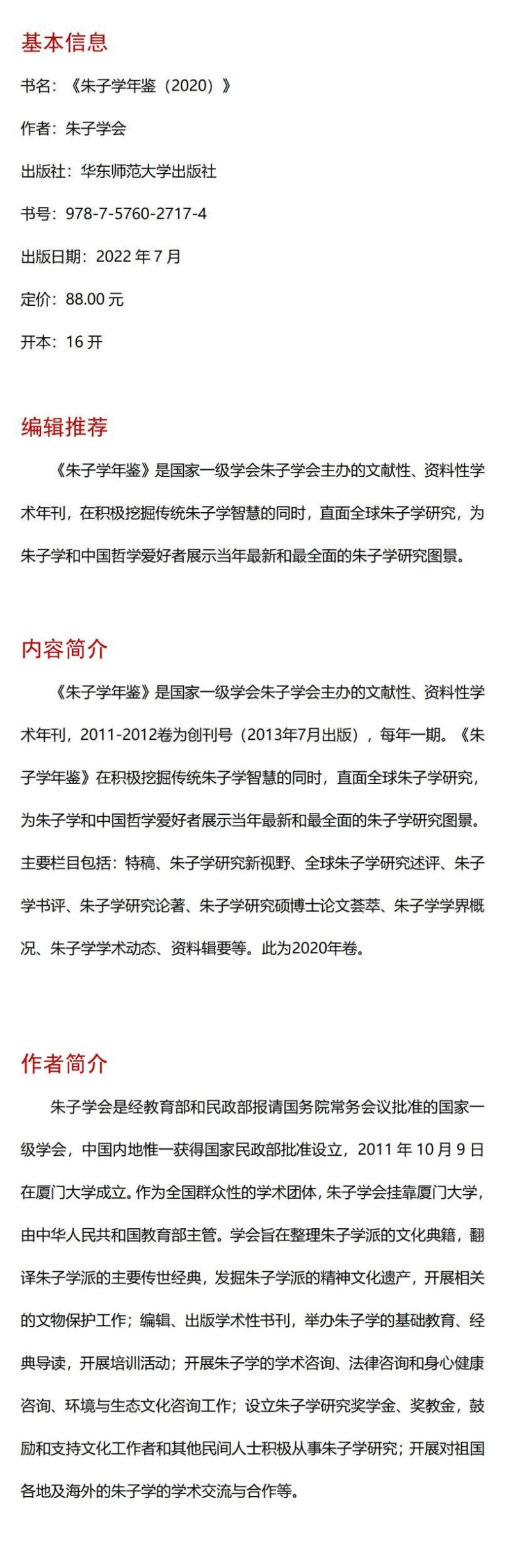 基本信息

书名：《朱子学年鉴（2020）》

作者：朱子学会

出版社：华东师范大学出版社

书号：978-7-5760-2717-4

出版日期：2022 年 7 月

定价：88.00 元

开本：16 开

编辑推荐

《朱子学年鉴》是国家一级学会朱子学会主办的文献性、资料性学术年刊，在积极挖掘传统朱子学智慧的同时，直面全球朱子学研究，为朱子学和中国哲学爱好者展示当年最新和最全面的朱子学研究图景。

内容简介

《朱子学年鉴》是国家一级学会朱子学会主办的文献性、资料性学术年刊，2011-2012卷为创刊号（2013年7月出版），每年一期。《朱子学年鉴》在积极挖掘传统朱子学智慧的同时，直面全球朱子学研究，为朱子学和中国哲学爱好者展示当年最新和最全面的朱子学研究图景。主要栏目包括：特稿、朱子学研究新视野、全球朱子学研究述评、朱子学书评、朱子学研究论著、朱子学研究硕博士论文荟萃、朱子学学界概况、朱子学学术动态、资料辑要等。此为2020年卷。

作者简介

朱子学会是经教育部和民政部报请国务院常务会议批准的国家一级学会，中国内地惟一获得国家民政部批准设立，2011 年 10 月 9 日在厦门大学成立。作为全国群众性的学术团体，朱子学会挂靠厦门大学，由中华人民共和国教育部主管。学会旨在整理朱子学派的文化典籍，翻译朱子学派的主要传世经典，发掘朱子学派的精神文化遗产，开展相关的文物保护工作；编辑、出版学术性书刊，举办朱子学的基础教育、经典导读，开展培训活动；开展朱子学的学术咨询、法律咨询和身心健康咨询、环境与生态文化咨询工作；设立朱子学研究奖学金、奖教金，鼓励和支持文化工作者和其他民间人士积极从事朱子学研究；开展对祖国各地及海外的朱子学的学术交流与合作等。